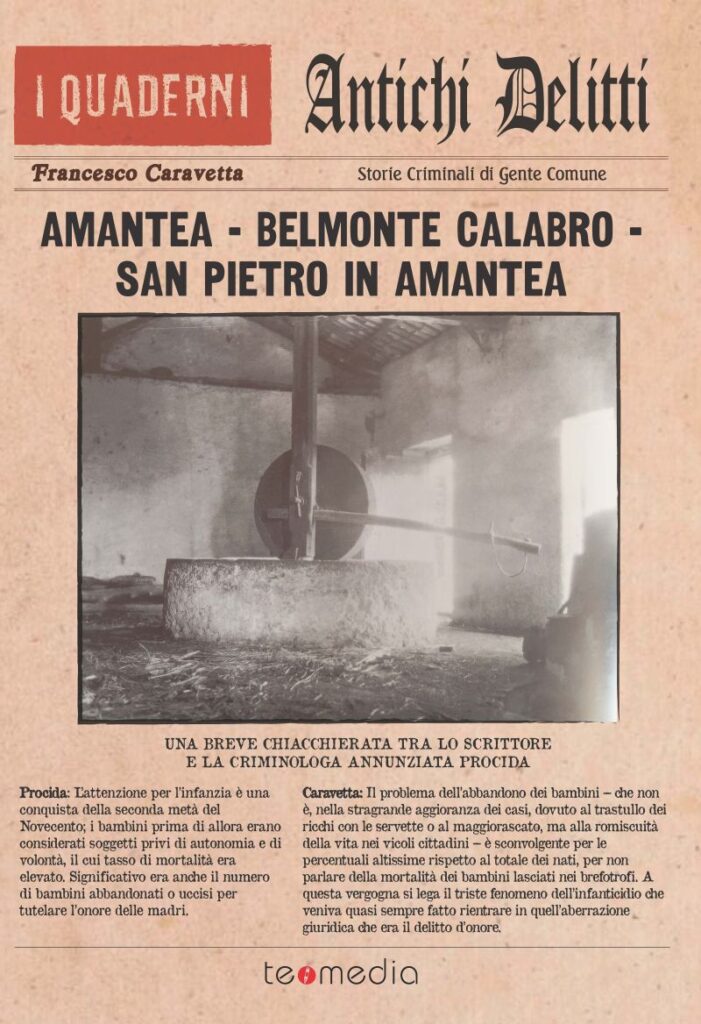 I QUADERNI

Antichi Delitti

Francesco Caravetta

Storie Criminali di Gente Comune

AMANTEA - BELMONTE CALABRO - SAN PIETRO IN AMANTEA

UNA BREVE CHIACCHIERATA TRA LO SCRITTORE E LA CRIMINOLOGA ANNUNZIATA PROCIDA

Procida: L'attenzione per l'infanzia è una conquista della seconda metà del Novecento; i bambini prima di allora erano considerati soggetti privi di autonomia e di volontà, il cui tasso di mortalità era elevato. Significativo era anche il numero di bambini abbandonati o uccisi per tutelare l'onore delle madri.

Caravetta: Il problema dell'abbandono dei bambini – che non è, nella stragrande aggioranza dei casi, dovuto al trastullo dei ricchi con le servette o al maggiorascato, ma alla romiscuità della vita nei vicoli cittadini – è sconvolgente per le percentuali altissime rispetto al totale dei nati, per non parlare della mortalità dei bambini lasciati nei brefotrofi. A questa vergogna si lega il triste fenomeno dell'infanticidio che veniva quasi sempre fatto rientrare in quell'aberrazione giuridica che era il delitto d'onore.

teomedia